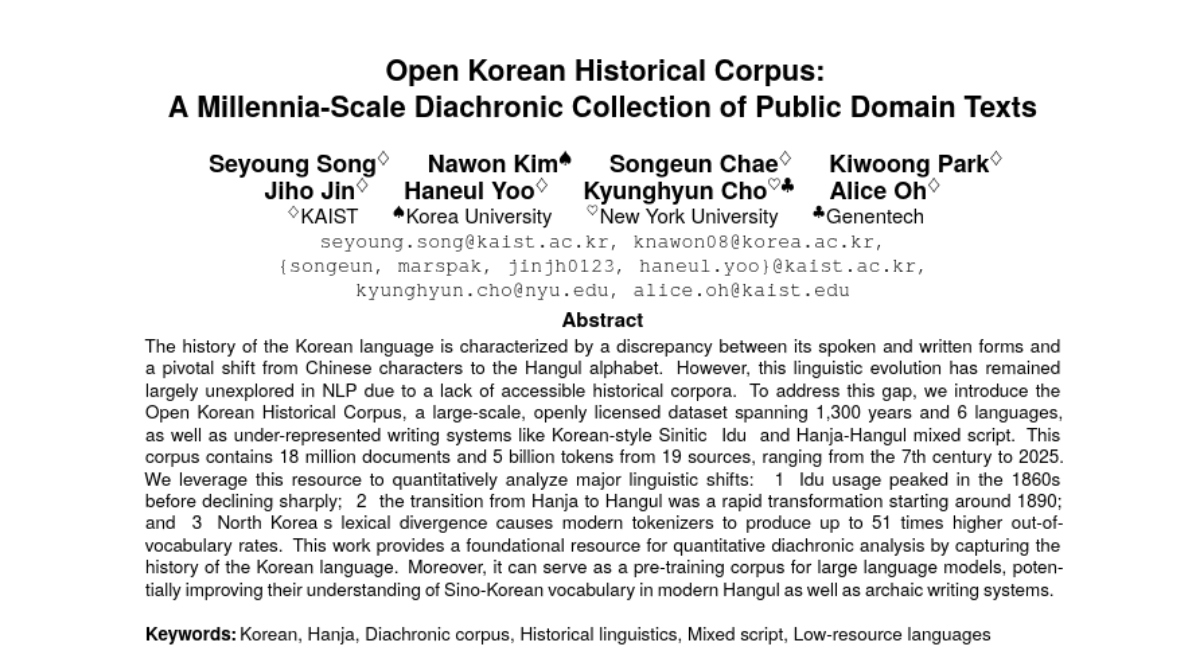 Open Korean Historical Corpus:
A Millennia-Scale Diachronic Collection of Public Domain Texts

Seyoung Song$^{\diamondsuit}$ Nawon Kim$^{\spadesuit}$ Songeun Chae$^{\diamondsuit}$ Kiwoong Park$^{\diamondsuit}$
Jiho Jin$^{\diamondsuit}$ Haneul Yoo$^{\diamondsuit}$ Kyunghyun Cho$^{\heartsuit\clubsuit}$ Alice Oh$^{\diamondsuit}$
$^{\diamondsuit}$KAIST $^{\spadesuit}$Korea University $^{\heartsuit}$New York University $^{\clubsuit}$Genentech
seyoung.song@kaist.ac.kr, knawon08@korea.ac.kr,
{songeun, marspak, jinjh0123, haneul.yoo}@kaist.ac.kr,
kyunghyun.cho@nyu.edu, alice.oh@kaist.edu

Abstract

The history of the Korean language is characterized by a discrepancy between its spoken and written forms and a pivotal shift from Chinese characters to the Hangul alphabet. However, this linguistic evolution has remained largely unexplored in NLP due to a lack of accessible historical corpora. To address this gap, we introduce the Open Korean Historical Corpus, a large-scale, openly licensed dataset spanning 1,300 years and 6 languages, as well as under-represented writing systems like Korean-style Sinitic Idu and Hanja-Hangul mixed script. This corpus contains 18 million documents and 5 billion tokens from 19 sources, ranging from the 7th century to 2025. We leverage this resource to quantitatively analyze major linguistic shifts: 1 Idu usage peaked in the 1860s before declining sharply; 2 the transition from Hanja to Hangul was a rapid transformation starting around 1890; and 3 North Korea s lexical divergence causes modern tokenizers to produce up to 51 times higher out-of-vocabulary rates. This work provides a foundational resource for quantitative diachronic analysis by capturing the history of the Korean language. Moreover, it can serve as a pre-training corpus for large language models, potentially improving their understanding of Sino-Korean vocabulary in modern Hangul as well as archaic writing systems.

Keywords: Korean, Hanja, Diachronic corpus, Historical linguistics, Mixed script, Low-resource languages